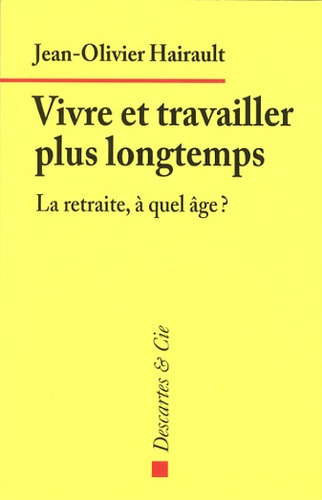 Jean-Olivier Hairault

Vivre et travailler plus longtemps

La retraite, à quel âge ?

Descartes & Cie